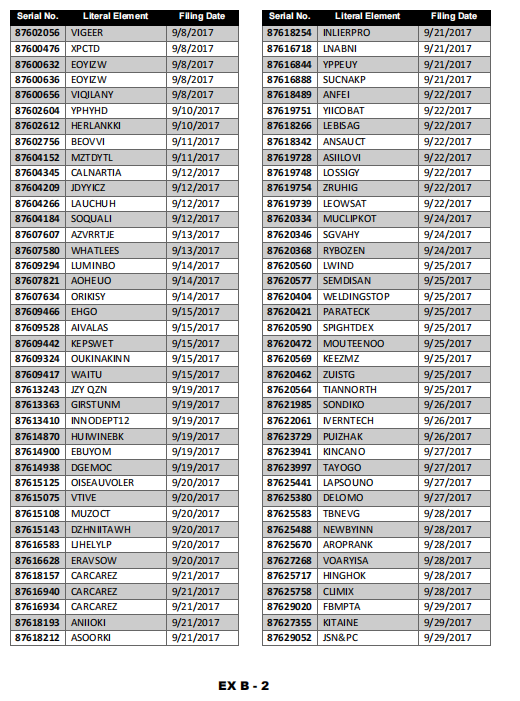 | Serial No. | Literal Element | Filing Date |
|---|---|---|
| 87602056 | VIGEER | 9/8/2017 |
| 87600476 | XPCTD | 9/8/2017 |
| 87600632 | EOYIZW | 9/8/2017 |
| 87600636 | EOYIZW | 9/8/2017 |
| 87600656 | VIQILANY | 9/8/2017 |
| 87602604 | YPHYHD | 9/10/2017 |
| 87602612 | HERLANKKI | 9/10/2017 |
| 87602756 | BEOVVI | 9/11/2017 |
| 87604152 | MZTDYTL | 9/11/2017 |
| 87604345 | CALNARTIA | 9/12/2017 |
| 87604209 | JDYYICZ | 9/12/2017 |
| 87604266 | LAUCHUH | 9/12/2017 |
| 87604184 | SOQUALI | 9/12/2017 |
| 87607607 | AZVRRTJE | 9/13/2017 |
| 87607580 | WHATLEES | 9/13/2017 |
| 87609294 | LUMINBO | 9/14/2017 |
| 87607821 | AOHEUO | 9/14/2017 |
| 87607634 | ORIKISY | 9/14/2017 |
| 87609466 | EHGO | 9/15/2017 |
| 87609528 | AIVALAS | 9/15/2017 |
| 87609442 | KEPSWET | 9/15/2017 |
| 87609324 | OUKINAKINN | 9/15/2017 |
| 87609417 | WAITU | 9/15/2017 |
| 87613243 | JZY QZN | 9/19/2017 |
| 87613363 | GIRSTUNM | 9/19/2017 |
| 87613410 | INNODEPT12 | 9/19/2017 |
| 87614870 | HUIWINEBK | 9/19/2017 |
| 87614900 | EBUYOM | 9/19/2017 |
| 87614938 | DGEMOC | 9/19/2017 |
| 87615125 | OISEAUVOLER | 9/20/2017 |
| 87615075 | VTIVE | 9/20/2017 |
| 87615108 | MUZOCT | 9/20/2017 |
| 87615143 | DZHNIITAWH | 9/20/2017 |
| 87616583 | LJHELYLP | 9/20/2017 |
| 87616628 | ERAVSOW | 9/20/2017 |
| 87618157 | CARCAREZ | 9/21/2017 |
| 87616940 | CARCAREZ | 9/21/2017 |
| 87616934 | CARCAREZ | 9/21/2017 |
| 87618193 | ANIIOKI | 9/21/2017 |
| 87618212 | ASOORKI | 9/21/2017 |

| Serial No. | Literal Element | Filing Date |
|---|---|---|
| 87618254 | INLIERPRO | 9/21/2017 |
| 87616718 | LNABNI | 9/21/2017 |
| 87616844 | YPPEUY | 9/21/2017 |
| 87616888 | SUCNAKP | 9/21/2017 |
| 87618489 | ANFEI | 9/22/2017 |
| 87619751 | YIICOBAT | 9/22/2017 |
| 87618266 | LEBISAG | 9/22/2017 |
| 87618342 | ANSAUCT | 9/22/2017 |
| 87619728 | ASIILOVI | 9/22/2017 |
| 87619748 | LOSSIGY | 9/22/2017 |
| 87619754 | ZRUHIG | 9/22/2017 |
| 87619739 | LEOWSAT | 9/22/2017 |
| 87620334 | MUCLIPKOT | 9/24/2017 |
| 87620346 | SGVAHY | 9/24/2017 |
| 87620368 | RYBOZEN | 9/24/2017 |
| 87620560 | LWIND | 9/25/2017 |
| 87620577 | SEMDISAN | 9/25/2017 |
| 87620404 | WELDINGSTOP | 9/25/2017 |
| 87620421 | PARATECK | 9/25/2017 |
| 87620590 | SPIGHTDEX | 9/25/2017 |
| 87620472 | MOUTEENOO | 9/25/2017 |
| 87620569 | KEEZMZ | 9/25/2017 |
| 87620462 | ZUISTG | 9/25/2017 |
| 87620564 | TIANNORTH | 9/25/2017 |
| 87621985 | SONDIKO | 9/26/2017 |
| 87622061 | IVERNTECH | 9/26/2017 |
| 87623729 | PUIZHAK | 9/26/2017 |
| 87623941 | KINCANO | 9/27/2017 |
| 87623997 | TAYOGO | 9/27/2017 |
| 87625441 | LAPSOUNO | 9/27/2017 |
| 87625380 | DELOMO | 9/27/2017 |
| 87625583 | TBNEVG | 9/28/2017 |
| 87625488 | NEWBYINN | 9/28/2017 |
| 87625670 | AROPRANK | 9/28/2017 |
| 87627268 | VOARYISA | 9/28/2017 |
| 87625717 | HINGHOK | 9/28/2017 |
| 87625758 | CLIMIX | 9/28/2017 |
| 87629020 | FBMPTA | 9/29/2017 |
| 87627355 | KITAINE | 9/29/2017 |
| 87629052 | JSN&PC | 9/29/2017 |

EX B - 2